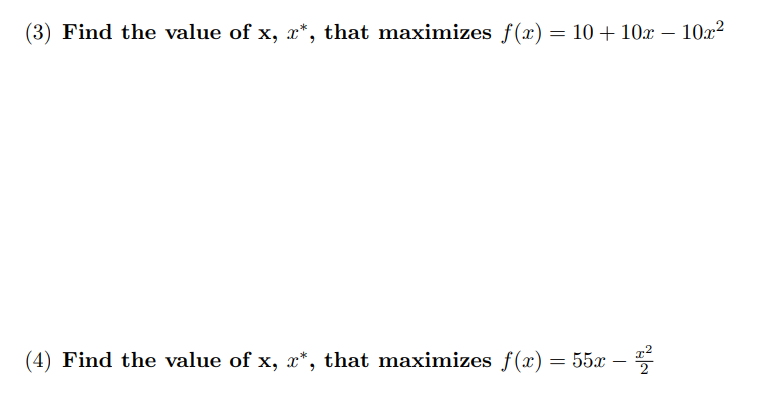 (3) Find the value of x, $x^*$, that maximizes $f(x) = 10 + 10x - 10x^2$

(4) Find the value of x, $x^*$, that maximizes $f(x) = 55x - \frac{x^2}{2}$